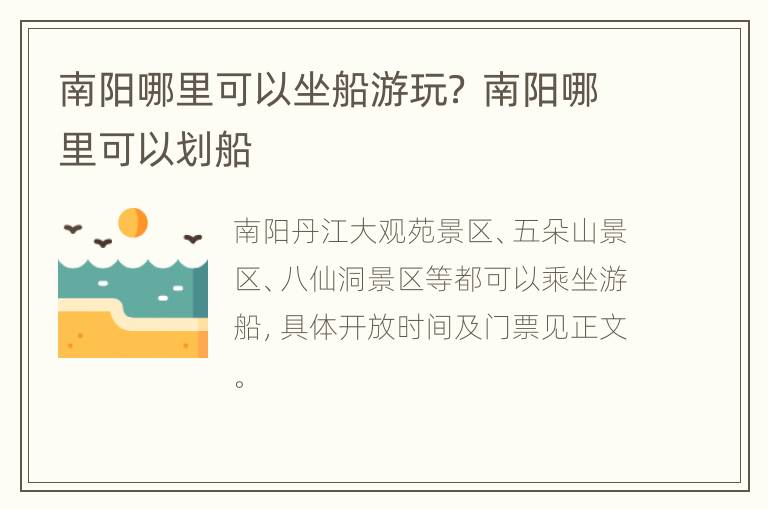 南阳哪里可以坐船游玩？南阳哪里可以划船

南阳丹江大观苑景区、五朵山景区、八仙洞景区等都可以乘坐游船，具体开放时间及门票见正文。